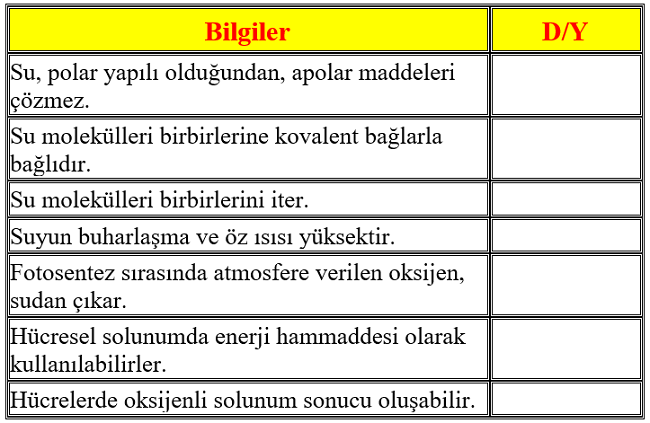 | Bilgiler | D/Y |
|---|---|
| Su, polar yapılı olduğundan, apolar maddeleri çözmez. | |
| Su molekülleri birbirlerine kovalent bağlarla bağlıdır. | |
| Su molekülleri birbirlerini iter. | |
| Suyun buharlaşma ve öz ısısı yüksektir. | |
| Fotosentez sırasında atmosfere verilen oksijen, sudan çıkar. | |
| Hücresel solunumda enerji hammaddesi olarak kullanılabilirler. | |
| Hücrelerde oksijenli solunum sonucu oluşabilir. | |